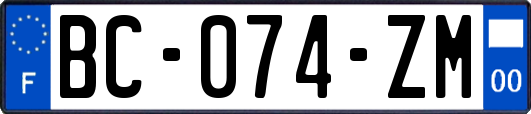 F

BC-074-ZM

00